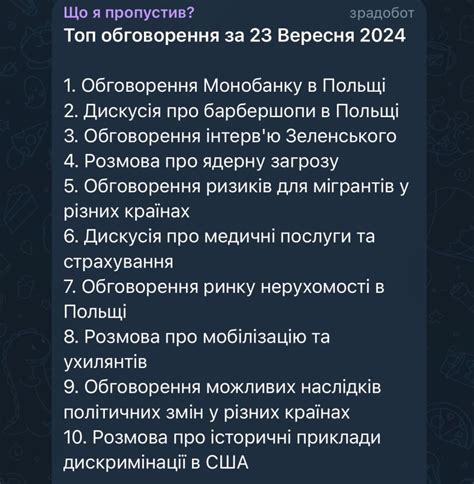 Що я пропустив? зрадобот
Топ обговорення за 23 Вересня 2024

1. Обговорення Монобанку в Польщі
2. Дискусія про барбершопи в Польщі
3. Обговорення інтерв'ю Зеленського
4. Розмова про ядерну загрозу
5. Обговорення ризиків для мігрантів у різних країнах
6. Дискусія про медичні послуги та страхування
7. Обговорення ринку нерухомості в Польщі
8. Розмова про мобілізацію та ухилянтів
9. Обговорення можливих наслідків політичних змін у різних країнах
10. Розмова про історичні приклади дискримінації в США